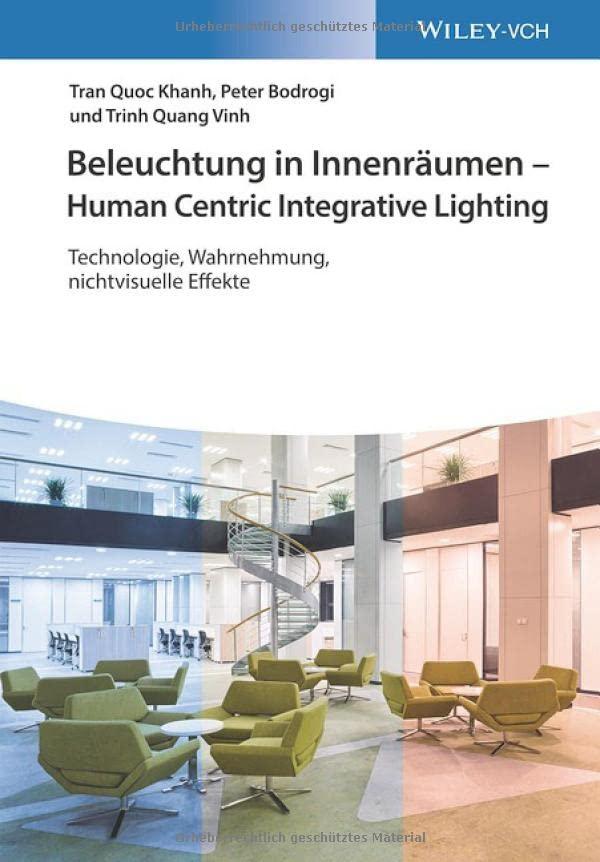 Urheberrechtlich geschütztes Material
WILEY-VCH

Tran Quoc Khanh, Peter Bodrogi
und Trinh Quang Vinh

Beleuchtung in Innenräumen – Human Centric Integrative Lighting

Technologie, Wahrnehmung, nichtvisuelle Effekte

Urheberrechtlich geschütztes Material